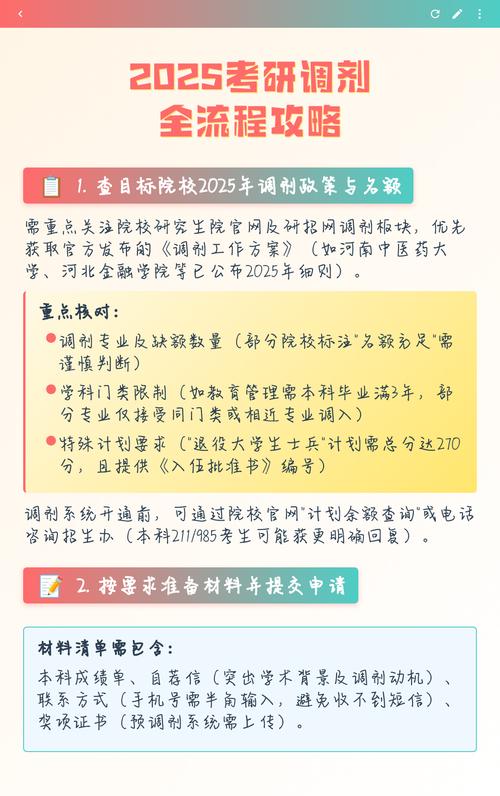 2025考研调剂
全流程攻略

1. 查目标院校2025年调剂政策与名额

需重点关注院校研究生院官网及研招网调剂板块，优先获取官方发布的《调剂工作方案》（如河南中医药大学、河北金融学院等已公布2025年细则）。

重点核对：

调剂专业及缺额数量（部分院校标注"名额充足"需谨慎判断）

学科门类限制（如教育管理需本科毕业满3年，部分专业仅接受同门类或相近专业调入）

特殊计划要求（"退役大学生士兵"计划需总分达270分，且提供《入伍批准书》编号）

调剂系统开通前，可通过院校官网"计划余额查询"或电话咨询招生办（本科211/985考生可能获更明确回复）。

2. 按要求准备材料并提交申请

材料清单需包含：

本科成绩单、自荐信（突出学术背景及调剂动机）、联系方式（手机号需半角输入，避免收不到短信）、奖项证书（预调剂系统需上传）。